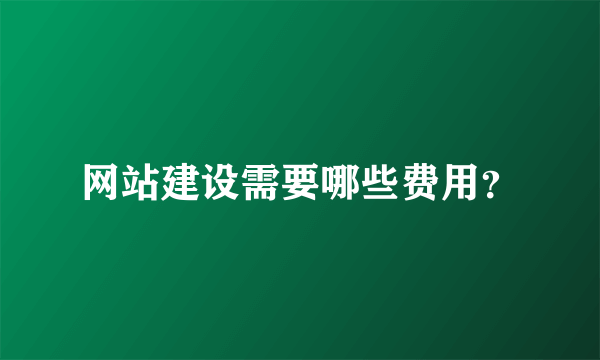 网站建设需要哪些费用?